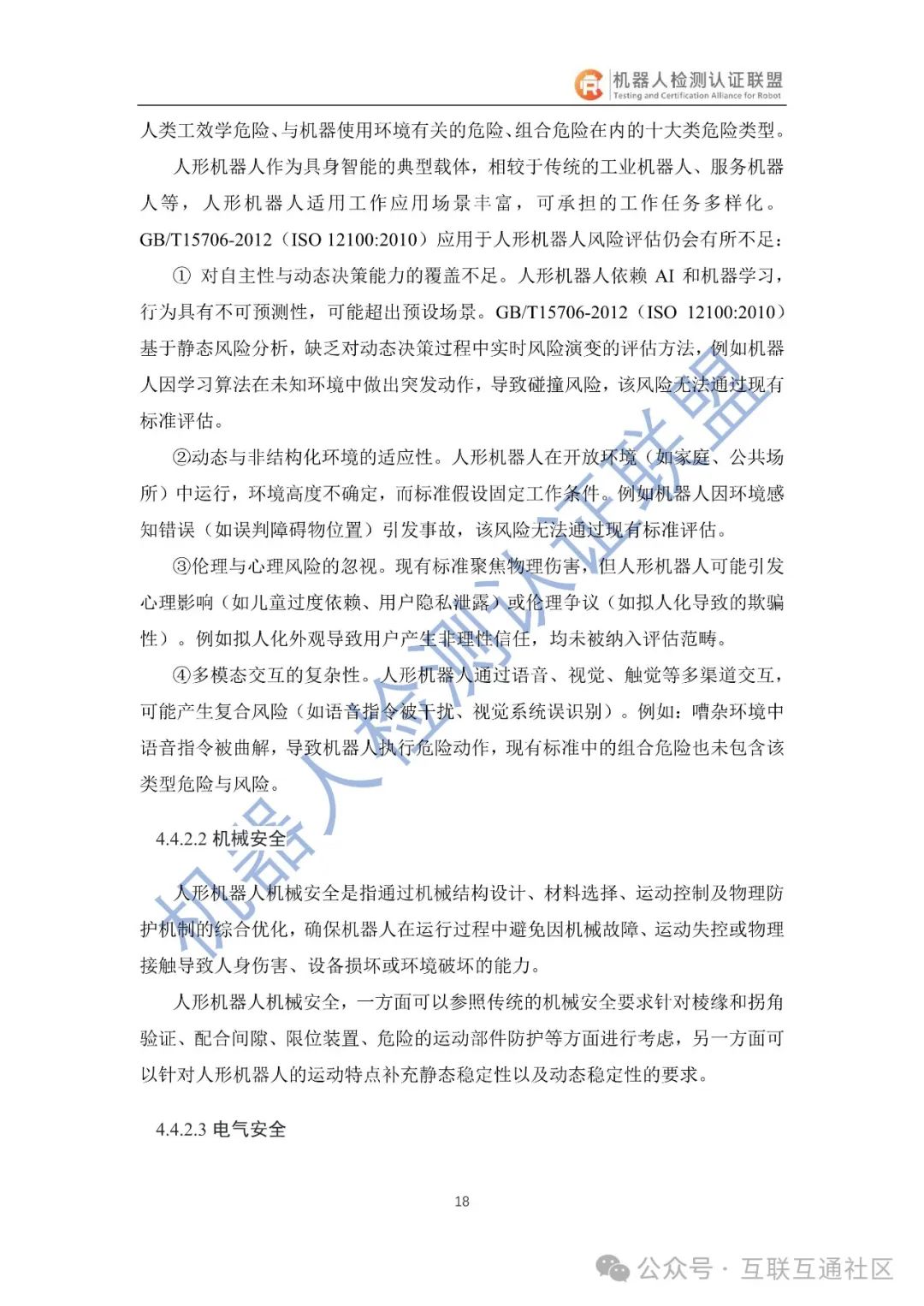 机器人检测认证联盟
Testing and Certification Alliance for Robot

人类工效学危险、与机器使用环境有关的危险、组合危险在内的十大类危险类型。

人形机器人作为具身智能的典型载体，相较于传统的工业机器人、服务机器人等，人形机器人适用工作应用场景丰富，可承担的工作任务多样化。GB/T15706-2012（ISO 12100:2010）应用于人形机器人风险评估仍会有所不足：

① 对自主性与动态决策能力的覆盖不足。人形机器人依赖 AI 和机器学习，行为具有不可预测性，可能超出预设场景。GB/T15706-2012（ISO 12100:2010）基于静态风险分析，缺乏对动态决策过程中实时风险演变的评估方法，例如机器人因学习算法在未知环境中做出突发动作，导致碰撞风险，该风险无法通过现有标准评估。

②动态与非结构化环境的适应性。人形机器人在开放环境（如家庭、公共场所）中运行，环境高度不确定，而标准假设固定工作条件。例如机器人因环境感知错误（如误判障碍物位置）引发事故，该风险无法通过现有标准评估。

③伦理与心理风险的忽视。现有标准聚焦物理伤害，但人形机器人可能引发心理影响（如儿童过度依赖、用户隐私泄露）或伦理争议（如拟人化导致的欺骗性）。例如拟人化外观导致用户产生非理性信任，均未被纳入评估范畴。

④多模态交互的复杂性。人形机器人通过语音、视觉、触觉等多渠道交互，可能产生复合风险（如语音指令被干扰、视觉系统误识别）。例如：嘈杂环境中语音指令被曲解，导致机器人执行危险动作，现有标准中的组合危险也未包含该类型危险与风险。

4.4.2.2 机械安全

人形机器人机械安全是指通过机械结构设计、材料选择、运动控制及物理防护机制的综合优化，确保机器人在运行过程中避免因机械故障、运动失控或物理接触导致人身伤害、设备损坏或环境破坏的能力。

人形机器人机械安全，一方面可以参照传统的机械安全要求针对棱缘和拐角验证、配合间隙、限位装置、危险的运动部件防护等方面进行考虑，另一方面可以针对人形机器人的运动特点补充静态稳定性以及动态稳定性的要求。

4.4.2.3 电气安全

18

机器人检测认证联盟

公众号 · 互联互通社区